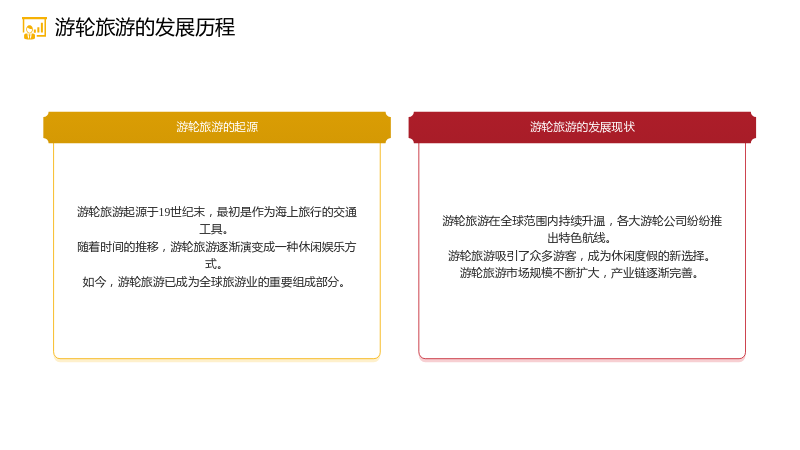 游轮旅游的发展历程

游轮旅游的起源

游轮旅游起源于19世纪末，最初是作为海上旅行的交通工具。

随着时间的推移，游轮旅游逐渐演变成一种休闲娱乐方式。

如今，游轮旅游已成为全球旅游业的重要组成部分。

游轮旅游的发展现状

游轮旅游在全球范围内持续升温，各大游轮公司纷纷推出特色航线。

游轮旅游吸引了众多游客，成为休闲度假的新选择。

游轮旅游市场规模不断扩大，产业链逐渐完善。